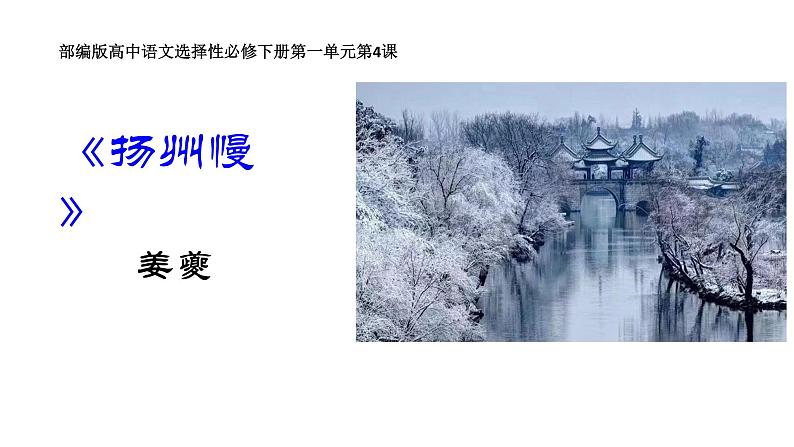 部编版高中语文选择性必修下册第一单元第4课

《扬州慢》

姜夔